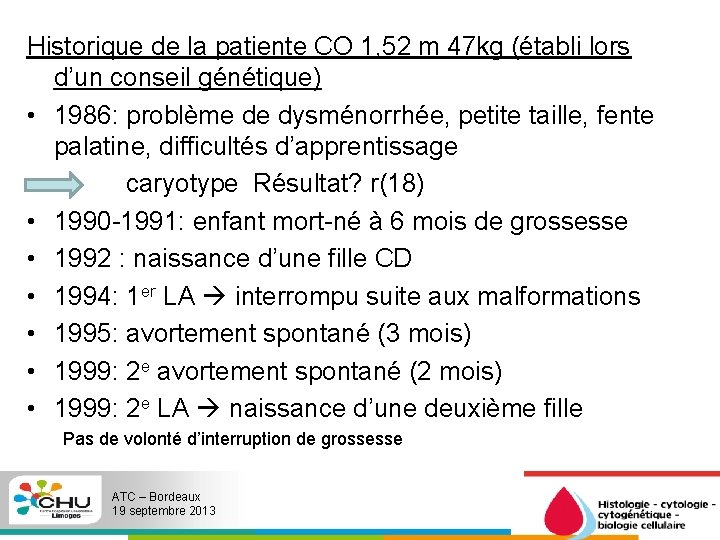 Historique de la patiente CO 1,52 m 47kg (établi lors d'un conseil génétique)

• 1986: problème de dysménorrhée, petite taille, fente palatine, difficultés d'apprentissage

caryotype Résultat? r(18)

• 1990-1991: enfant mort-né à 6 mois de grossesse
• 1992 : naissance d'une fille CD
• 1994: 1$^{er}$ LA → interrompu suite aux malformations
• 1995: avortement spontané (3 mois)
• 1999: 2$^{e}$ avortement spontané (2 mois)
• 1999: 2$^{e}$ LA → naissance d'une deuxième fille

Pas de volonté d'interruption de grossesse

CHU Limoges

ATC – Bordeaux
19 septembre 2013

Histologie - cytologie - cytogénétique - biologie cellulaire